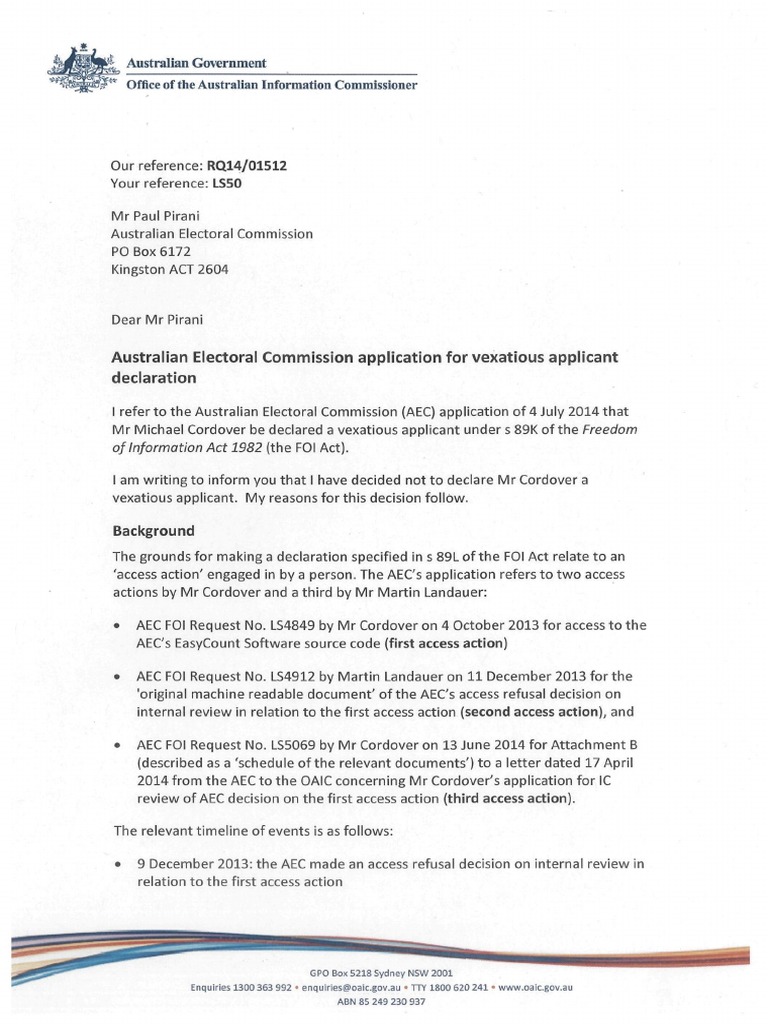 Australian Government
Office of the Australian Information Commissioner

Our reference: RQ14/01512
Your reference: LS50

Mr Paul Pirani
Australian Electoral Commission
PO Box 6172
Kingston ACT 2604

Dear Mr Pirani

Australian Electoral Commission application for vexatious applicant declaration

I refer to the Australian Electoral Commission (AEC) application of 4 July 2014 that Mr Michael Cordover be declared a vexatious applicant under s 89K of the Freedom of Information Act 1982 (the FOI Act).

I am writing to inform you that I have decided not to declare Mr Cordover a vexatious applicant. My reasons for this decision follow.

Background

The grounds for making a declaration specified in s 89L of the FOI Act relate to an 'access action' engaged in by a person. The AEC's application refers to two access actions by Mr Cordover and a third by Mr Martin Landauer:

• AEC FOI Request No. LS4849 by Mr Cordover on 4 October 2013 for access to the AEC's EasyCount Software source code (first access action)

• AEC FOI Request No. LS4912 by Martin Landauer on 11 December 2013 for the 'original machine readable document' of the AEC's access refusal decision on internal review in relation to the first access action (second access action), and

• AEC FOI Request No. LS5069 by Mr Cordover on 13 June 2014 for Attachment B (described as a 'schedule of the relevant documents') to a letter dated 17 April 2014 from the AEC to the OAIC concerning Mr Cordover's application for IC review of AEC decision on the first access action (third access action).

The relevant timeline of events is as follows:

• 9 December 2013: the AEC made an access refusal decision on internal review in relation to the first access action

GPO Box 5218 Sydney NSW 2001
Enquiries 1300 363 992 • enquiries@oaic.gov.au • TTY 1800 620 241 • www.oaic.gov.au
ABN 85 249 230 937